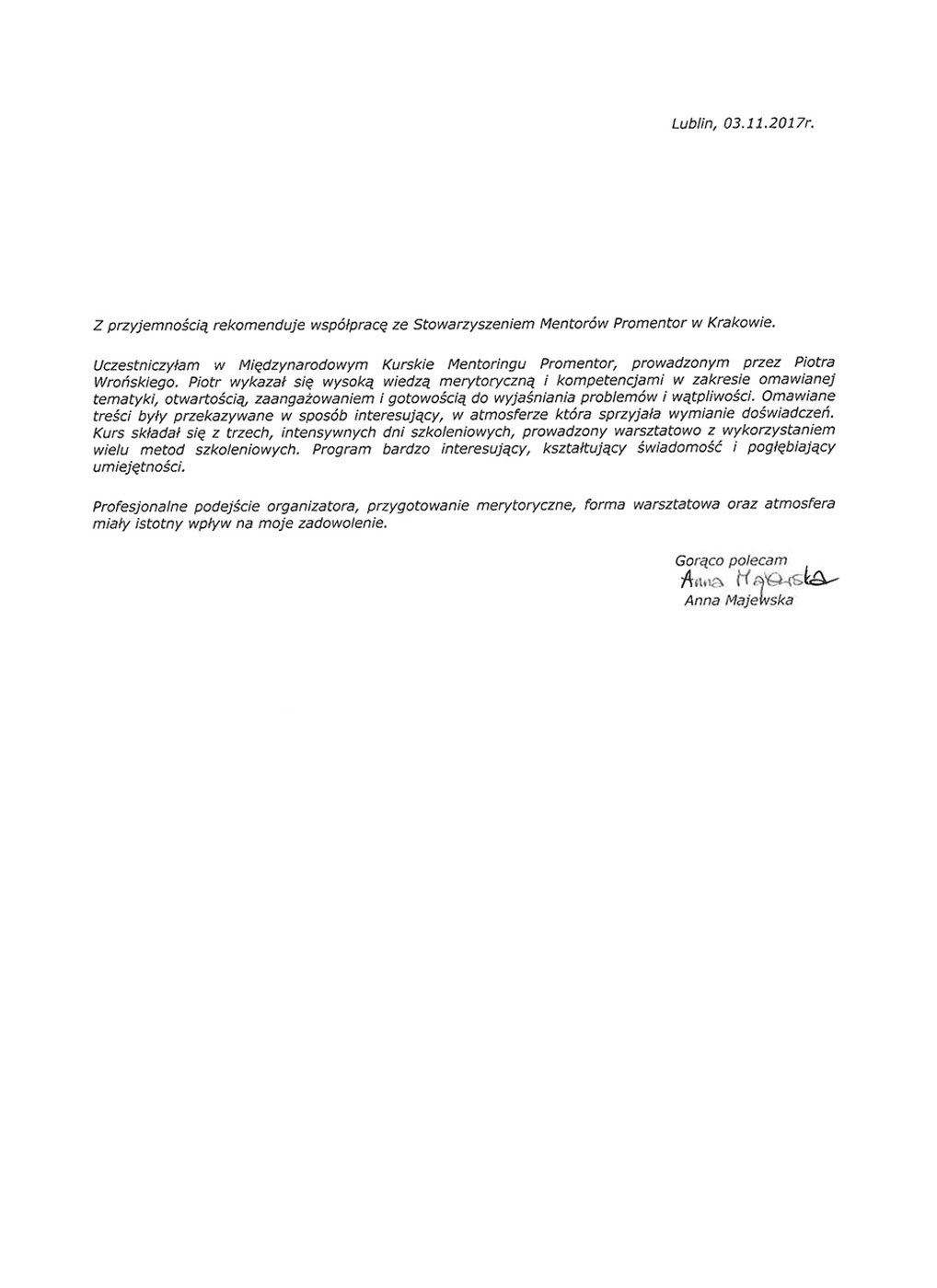 Lublin, 03.11.2017r.

Z przyjemnością rekomenduje współpracę ze Stowarzyszeniem Mentorów Promentor w Krakowie.

Uczestniczyłam w Międzynarodowym Kurskie Mentoringu Promentor, prowadzonym przez Piotra Wrońskiego. Piotr wykazał się wysoką wiedzą merytoryczną i kompetencjami w zakresie omawianej tematyki, otwartością, zaangażowaniem i gotowością do wyjaśniania problemów i wątpliwości. Omawiane treści były przekazywane w sposób interesujący, w atmosferze która sprzyjała wymianie doświadczeń. Kurs składał się z trzech, intensywnych dni szkoleniowych, prowadzony warsztatowo z wykorzystaniem wielu metod szkoleniowych. Program bardzo interesujący, kształtujący świadomość i pogłębiający umiejętności.

Profesjonalne podejście organizatora, przygotowanie merytoryczne, forma warsztatowa oraz atmosfera miały istotny wpływ na moje zadowolenie.

Gorąco polecam
Anna Majewska
Anna Majewska